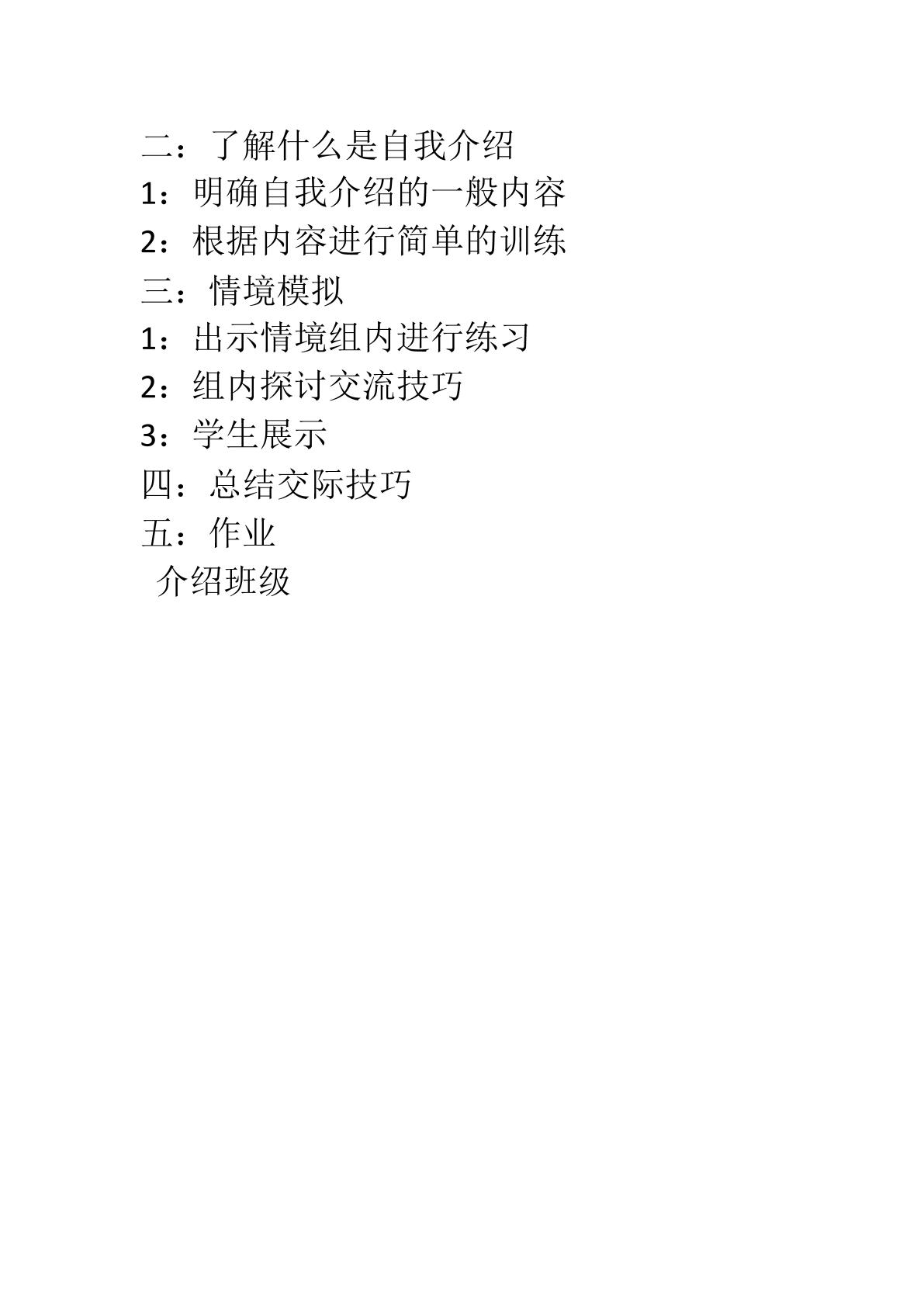 二：了解什么是自我介绍
1：明确自我介绍的一般内容
2：根据内容进行简单的训练
三：情境模拟
1：出示情境组内进行练习
2：组内探讨交流技巧
3：学生展示
四：总结交际技巧
五：作业
介绍班级